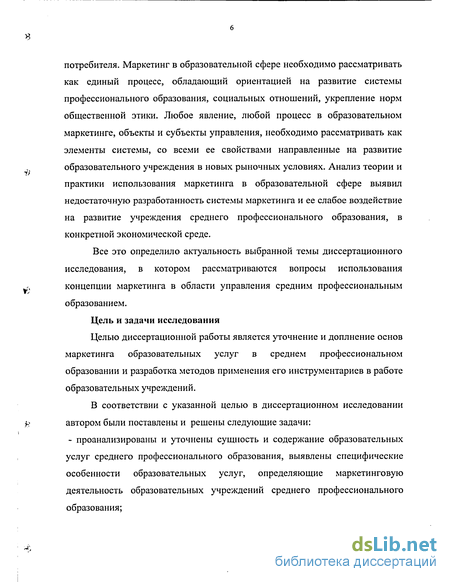 6

потребителя. Маркетинг в образовательной сфере необходимо рассматривать как единый процесс, обладающий ориентацией на развитие системы профессионального образования, социальных отношений, укрепление норм общественной этики. Любое явление, любой процесс в образовательном маркетинге, объекты и субъекты управления, необходимо рассматривать как элементы системы, со всеми ее свойствами направленные на развитие образовательного учреждения в новых рыночных условиях. Анализ теории и практики использования маркетинга в образовательной сфере выявил недостаточную разработанность системы маркетинга и ее слабое воздействие на развитие учреждения среднего профессионального образования, в конкретной экономической среде.

Все это определило актуальность выбранной темы диссертационного исследования, в котором рассматриваются вопросы использования концепции маркетинга в области управления средним профессиональным образованием.

Цель и задачи исследования

Целью диссертационной работы является уточнение и доплнение основ маркетинга образовательных услуг в среднем профессиональном образовании и разработка методов применения его инструментариев в работе образовательных учреждений.

В соответствии с указанной целью в диссертационном исследовании автором были поставлены и решены следующие задачи:

- проанализированы и уточнены сущность и содержание образовательных услуг среднего профессионального образования, выявлены специфические особенности образовательных услуг, определяющие маркетинговую деятельность образовательных учреждений среднего профессионального образования;

dsLib.net
библиотека диссертаций